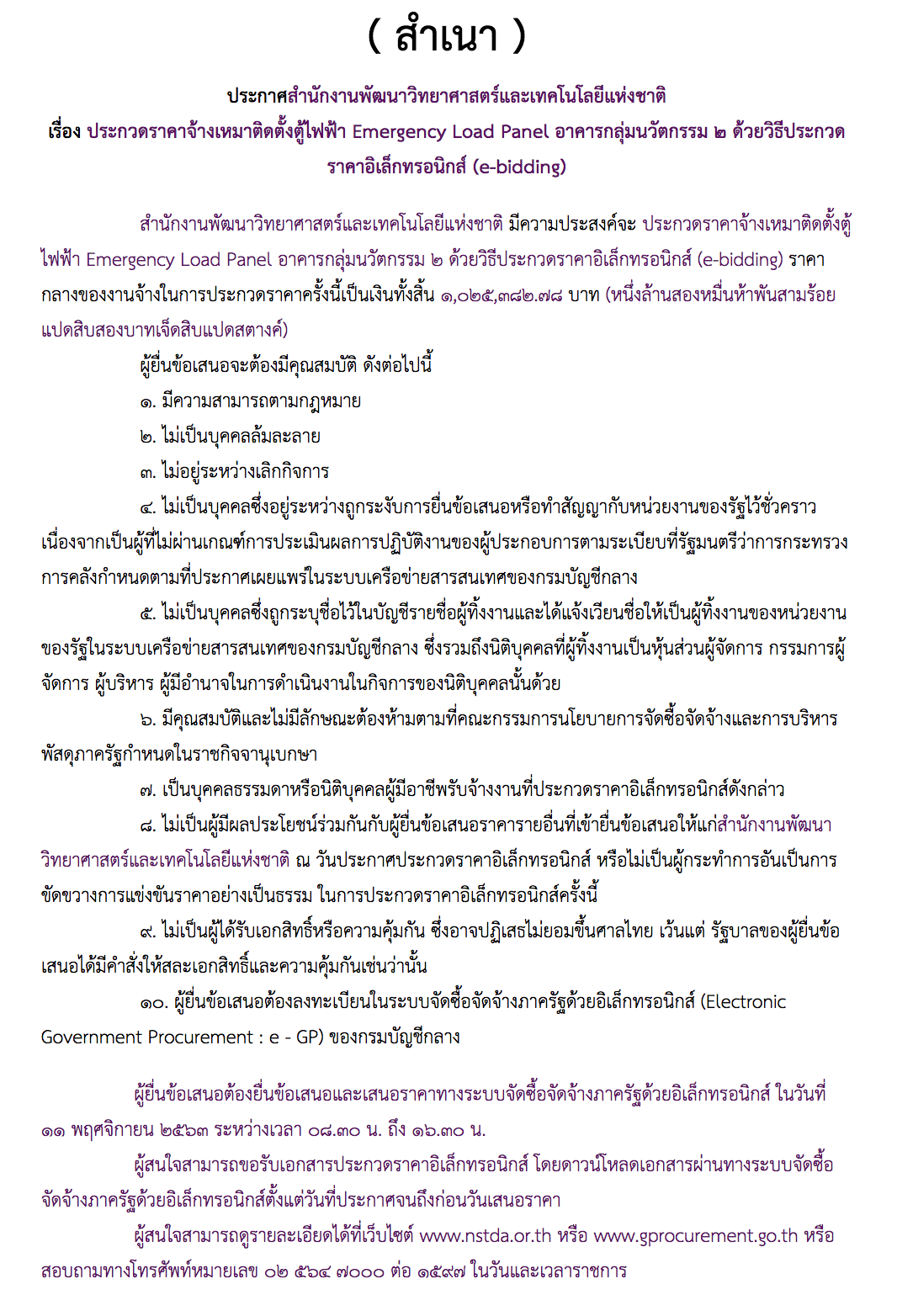 ( สำเนา )

ประกาศสำนักงานพัฒนาวิทยาศาสตร์และเทคโนโลยีแห่งชาติ
เรื่อง ประกวดราคาจ้างเหมาติดตั้งตู้ไฟฟ้า Emergency Load Panel อาคารกลุ่มนวัตกรรม ๒ ด้วยวิธีประกวดราคาอิเล็กทรอนิกส์ (e-bidding)

สำนักงานพัฒนาวิทยาศาสตร์และเทคโนโลยีแห่งชาติ มีความประสงค์จะ ประกวดราคาจ้างเหมาติดตั้งตู้ไฟฟ้า Emergency Load Panel อาคารกลุ่มนวัตกรรม ๒ ด้วยวิธีประกวดราคาอิเล็กทรอนิกส์ (e-bidding) ราคากลางของงานจ้างในการประกวดราคาครั้งนี้เป็นเงินทั้งสิ้น ๑,๐๒๕,๓๘๒.๗๘ บาท (หนึ่งล้านสองหมื่นห้าพันสามร้อยแปดสิบสองบาทเจ็ดสิบแปดสตางค์)

ผู้ยื่นข้อเสนอจะต้องมีคุณสมบัติ ดังต่อไปนี้

๑. มีความสามารถตามกฎหมาย

๒. ไม่เป็นบุคคลล้มละลาย

๓. ไม่อยู่ระหว่างเลิกกิจการ

๔. ไม่เป็นบุคคลซึ่งอยู่ระหว่างถูกระงับการยื่นข้อเสนอหรือทำสัญญากับหน่วยงานของรัฐไว้ชั่วคราว เนื่องจากเป็นผู้ที่ไม่ผ่านเกณฑ์การประเมินผลการปฏิบัติงานของผู้ประกอบการตามระเบียบที่รัฐมนตรีว่าการกระทรวงการคลังกำหนดตามที่ประกาศเผยแพร่ในระบบเครือข่ายสารสนเทศของกรมบัญชีกลาง

๕. ไม่เป็นบุคคลซึ่งถูกระบุชื่อไว้ในบัญชีรายชื่อผู้ทิ้งงานและได้แจ้งเวียนชื่อให้เป็นผู้ทิ้งงานของหน่วยงานของรัฐในระบบเครือข่ายสารสนเทศของกรมบัญชีกลาง ซึ่งรวมถึงนิติบุคคลที่ผู้ทิ้งงานเป็นหุ้นส่วนผู้จัดการ กรรมการผู้จัดการ ผู้บริหาร ผู้มีอำนาจในการดำเนินงานในกิจการของนิติบุคคลนั้นด้วย

๖. มีคุณสมบัติและไม่มีลักษณะต้องห้ามตามที่คณะกรรมการนโยบายการจัดซื้อจัดจ้างและการบริหารพัสดุภาครัฐกำหนดในราชกิจจานุเบกษา

๗. เป็นบุคคลธรรมดาหรือนิติบุคคลผู้มีอาชีพรับจ้างงานที่ประกวดราคาอิเล็กทรอนิกส์ดังกล่าว

๘. ไม่เป็นผู้มีผลประโยชน์ร่วมกันกับผู้ยื่นข้อเสนอราคารายอื่นที่เข้ายื่นข้อเสนอให้แก่สำนักงานพัฒนาวิทยาศาสตร์และเทคโนโลยีแห่งชาติ ณ วันประกาศประกวดราคาอิเล็กทรอนิกส์ หรือไม่เป็นผู้กระทำการอันเป็นการขัดขวางการแข่งขันราคาอย่างเป็นธรรม ในการประกวดราคาอิเล็กทรอนิกส์ครั้งนี้

๙. ไม่เป็นผู้ได้รับเอกสิทธิ์หรือความคุ้มกัน ซึ่งอาจปฏิเสธไม่ยอมขึ้นศาลไทย เว้นแต่ รัฐบาลของผู้ยื่นข้อเสนอได้มีคำสั่งให้สละเอกสิทธิ์และความคุ้มกันเช่นว่านั้น

๑๐. ผู้ยื่นข้อเสนอต้องลงทะเบียนในระบบจัดซื้อจัดจ้างภาครัฐด้วยอิเล็กทรอนิกส์ (Electronic Government Procurement : e - GP) ของกรมบัญชีกลาง

ผู้ยื่นข้อเสนอต้องยื่นข้อเสนอและเสนอราคาทางระบบจัดซื้อจัดจ้างภาครัฐด้วยอิเล็กทรอนิกส์ ในวันที่ ๑๑ พฤศจิกายน ๒๕๖๓ ระหว่างเวลา ๐๘.๓๐ น. ถึง ๑๖.๓๐ น.

ผู้สนใจสามารถขอรับเอกสารประกวดราคาอิเล็กทรอนิกส์ โดยดาวน์โหลดเอกสารผ่านทางระบบจัดซื้อจัดจ้างภาครัฐด้วยอิเล็กทรอนิกส์ตั้งแต่วันที่ประกาศจนถึงก่อนวันเสนอราคา

ผู้สนใจสามารถดูรายละเอียดได้ที่เว็บไซต์ www.nstda.or.th หรือ www.gprocurement.go.th หรือสอบถามทางโทรศัพท์หมายเลข ๐๒ ๕๖๔ ๗๐๐๐ ต่อ ๑๕๙๗ ในวันและเวลาราชการ